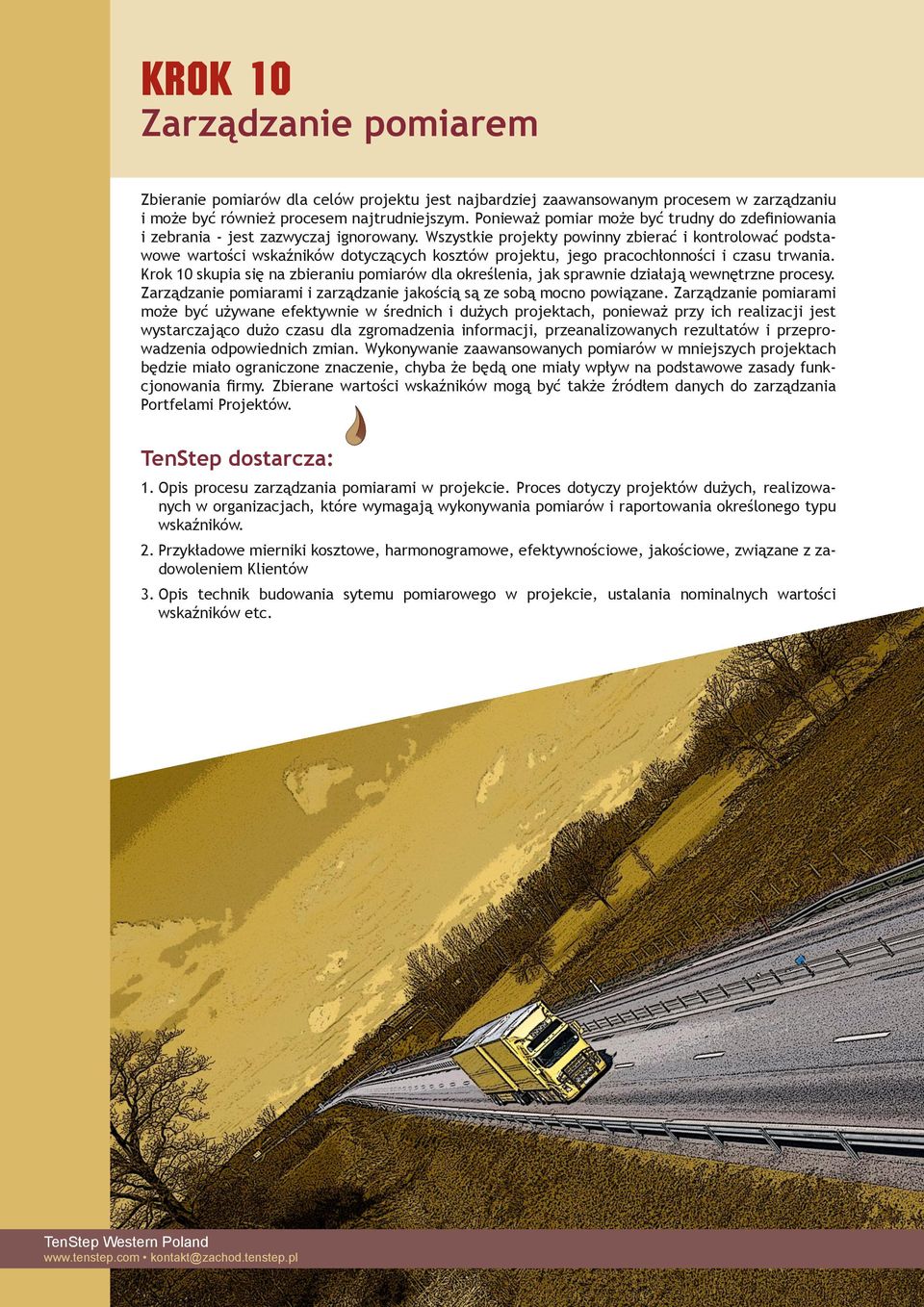 KROK 10
Zarządzanie pomiarem

Zbieranie pomiarów dla celów projektu jest najbardziej zaawansowanym procesem w zarządzaniu i może być również procesem najtrudniejszym. Ponieważ pomiar może być trudny do zdefiniowania i zebrania - jest zazwyczaj ignorowany. Wszystkie projekty powinny zbierać i kontrolować podstawowe wartości wskaźników dotyczących kosztów projektu, jego pracochłonności i czasu trwania. Krok 10 skupia się na zbieraniu pomiarów dla określenia, jak sprawnie działają wewnętrzne procesy. Zarządzanie pomiarami i zarządzanie jakością są ze sobą mocno powiązane. Zarządzanie pomiarami może być używane efektywnie w średnich i dużych projektach, ponieważ przy ich realizacji jest wystarczająco dużo czasu dla zgromadzenia informacji, przeanalizowanych rezultatów i przeprowadzenia odpowiednich zmian. Wykonywanie zaawansowanych pomiarów w mniejszych projektach będzie miało ograniczone znaczenie, chyba że będą one miały wpływ na podstawowe zasady funkcjonowania firmy. Zbierane wartości wskaźników mogą być także źródłem danych do zarządzania Portfelami Projektów.

TenStep dostarcza:

1. Opis procesu zarządzania pomiarami w projekcie. Proces dotyczy projektów dużych, realizowanych w organizacjach, które wymagają wykonywania pomiarów i raportowania określonego typu wskaźników.

2. Przykładowe mierniki kosztowe, harmonogramowe, efektywnościowe, jakościowe, związane z zadowoleniem Klientów

3. Opis technik budowania sytemu pomiarowego w projekcie, ustalania nominalnych wartości wskaźników etc.

TenStep Western Poland
www.tenstep.com • kontakt@zachod.tenstep.pl